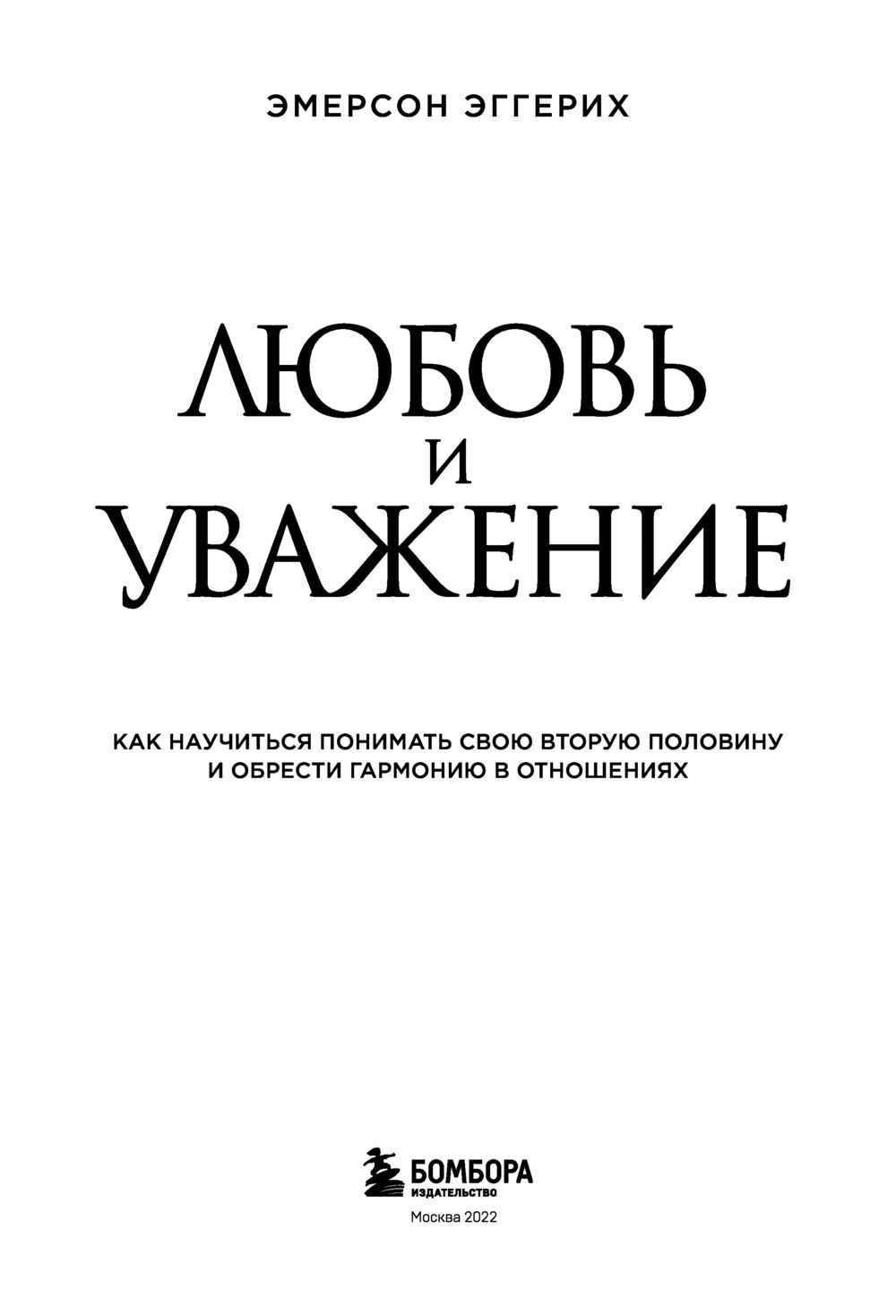 ЭМЕРСОН ЭГГЕРИХ

ЛЮБОВЬ И УВАЖЕНИЕ

КАК НАУЧИТЬСЯ ПОНИМАТЬ СВОЮ ВТОРУЮ ПОЛОВИНУ И ОБРЕСТИ ГАРМОНИЮ В ОТНОШЕНИЯХ

БОМБОРА
ИЗДАТЕЛЬСТВО

Москва 2022